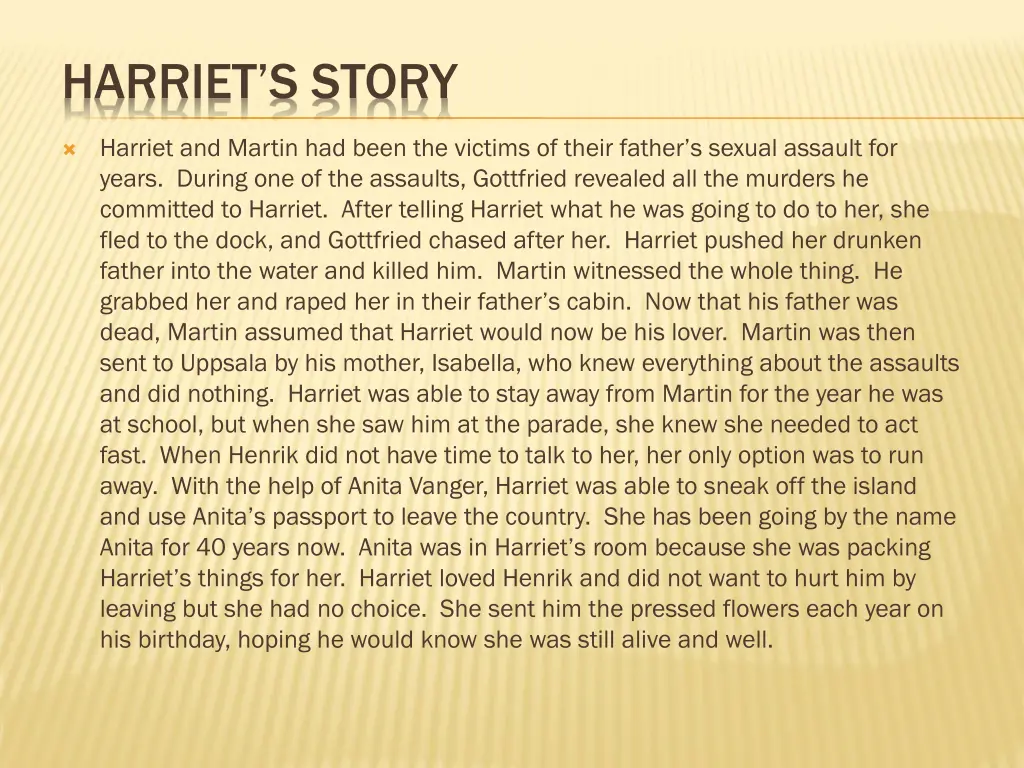 HARRIET'S STORY

Harriet and Martin had been the victims of their father's sexual assault for years. During one of the assaults, Gottfried revealed all the murders he committed to Harriet. After telling Harriet what he was going to do to her, she fled to the dock, and Gottfried chased after her. Harriet pushed her drunken father into the water and killed him. Martin witnessed the whole thing. He grabbed her and raped her in their father's cabin. Now that his father was dead, Martin assumed that Harriet would now be his lover. Martin was then sent to Uppsala by his mother, Isabella, who knew everything about the assaults and did nothing. Harriet was able to stay away from Martin for the year he was at school, but when she saw him at the parade, she knew she needed to act fast. When Henrik did not have time to talk to her, her only option was to run away. With the help of Anita Vanger, Harriet was able to sneak off the island and use Anita's passport to leave the country. She has been going by the name Anita for 40 years now. Anita was in Harriet's room because she was packing Harriet's things for her. Harriet loved Henrik and did not want to hurt him by leaving but she had no choice. She sent him the pressed flowers each year on his birthday, hoping he would know she was still alive and well.